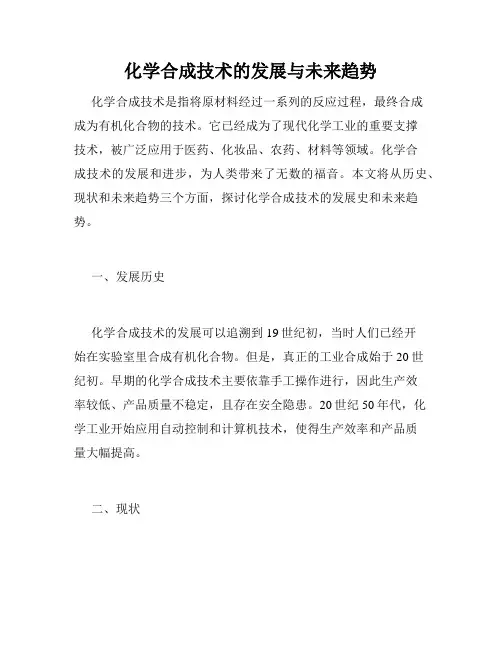 化学合成技术的发展与未来趋势

化学合成技术是指将原材料经过一系列的反应过程，最终合成成为有机化合物的技术。它已经成为了现代化学工业的重要支撑技术，被广泛应用于医药、化妆品、农药、材料等领域。化学合成技术的发展和进步，为人类带来了无数的福音。本文将从历史、现状和未来趋势三个方面，探讨化学合成技术的发展史和未来趋势。

一、发展历史

化学合成技术的发展可以追溯到19世纪初，当时人们已经开始在实验室里合成有机化合物。但是，真正的工业合成始于20世纪初。早期的化学合成技术主要依靠手工操作进行，因此生产效率较低、产品质量不稳定，且存在安全隐患。20世纪50年代，化学工业开始应用自动控制和计算机技术，使得生产效率和产品质量大幅提高。

二、现状